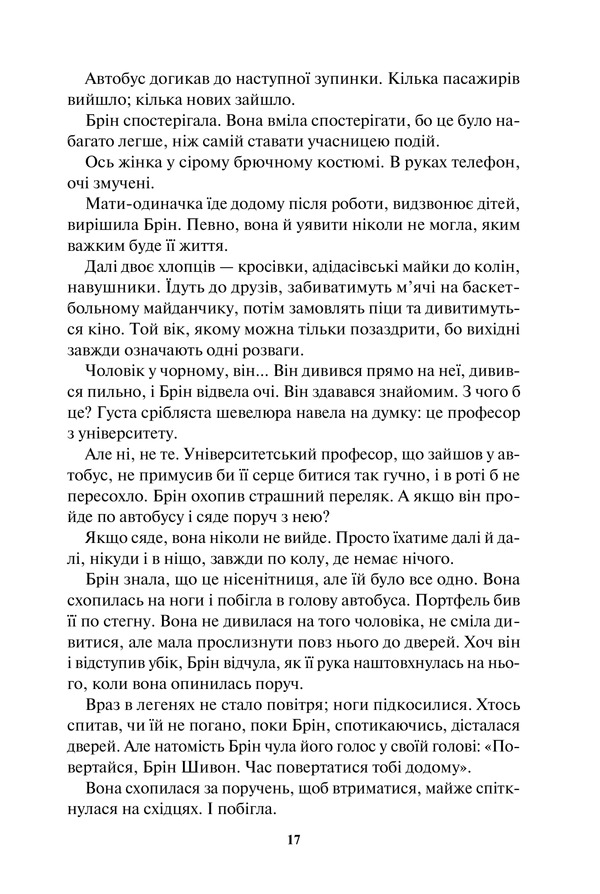 Автобус догикав до наступної зупинки. Кілька пасажирів вийшло; кілька нових зайшло.

Брін спостерігала. Вона вміла спостерігати, бо це було набагато легше, ніж самій ставати учасницею подій.

Ось жінка у сірому брючному костюмі. В руках телефон, очі змучені.

Мати-одиначка їде додому після роботи, видзвонює дітей, вирішила Брін. Певно, вона й уявити ніколи не могла, яким важким буде її життя.

Далі двоє хлопців — кросівки, адідасівські майки до колін, навушники. Їдуть до друзів, забиватимуть м'ячі на баскетбольному майданчику, потім замовлять піци та дивитимуться кіно. Той вік, якому можна тільки позаздрити, бо вихідні завжди означають одні розваги.

Чоловік у чорному, він... Він дивився прямо на неї, дивився пильно, і Брін відвела очі. Він здавався знайомим. З чого б це? Густа срібляста шевелюра навела на думку: це професор з університету.

Але ні, не те. Університетський професор, що зайшов у автобус, не примусив би її серце битися так гучно, і в роті б не пересохло. Брін охопив страшний переляк. А якщо він пройде по автобусу і сяде поруч з нею?

Якщо сяде, вона ніколи не вийде. Просто їхатиме далі й далі, нікуди і в ніщо, завжди по колу, де немає нічого.

Брін знала, що це нісенітниця, але їй було все одно. Вона схопилась на ноги і побігла в голову автобуса. Портфель бив її по стегну. Вона не дивилася на того чоловіка, не сміла дивитися, але мала прослизнути повз нього до дверей. Хоч він і відступив убік, Брін відчула, як її рука наштовхнулась на нього, коли вона опинилась поруч.

Враз в легенях не стало повітря; ноги підкосилися. Хтось спитав, чи їй не погано, поки Брін, спотикаючись, дісталася дверей. Але натомість Брін чула його голос у своїй голові: «Повертайся, Брін Шивон. Час повертатися тобі додому».

Вона схопилася за поручень, щоб втриматися, майже спіткнулася на східцях. І побігла.

17